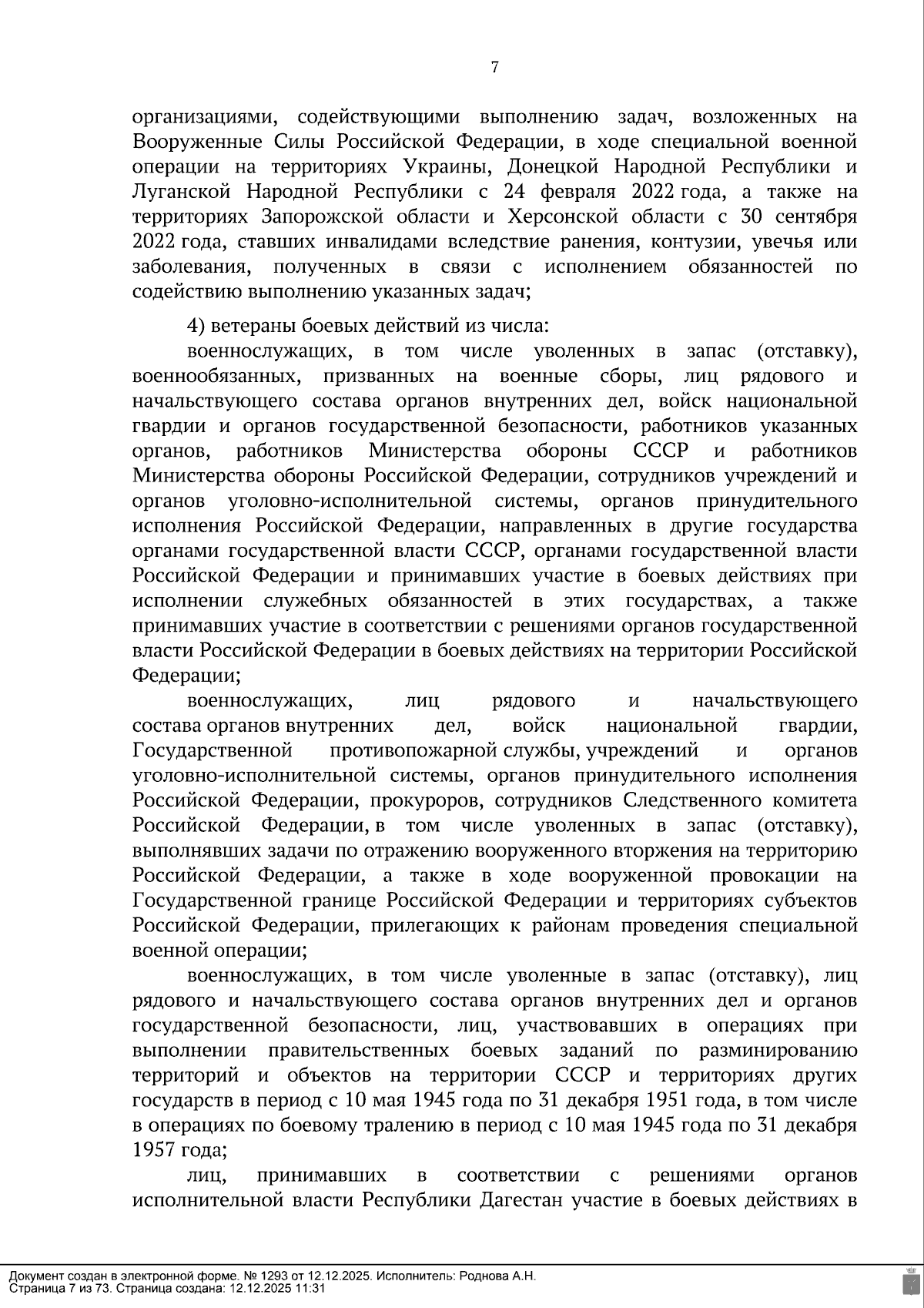 7

организациями, содействующими выполнению задач, возложенных на Вооруженные Силы Российской Федерации, в ходе специальной военной операции на территориях Украины, Донецкой Народной Республики и Луганской Народной Республики с 24 февраля 2022 года, а также на территориях Запорожской области и Херсонской области с 30 сентября 2022 года, ставших инвалидами вследствие ранения, контузии, увечья или заболевания, полученных в связи с исполнением обязанностей по содействию выполнению указанных задач;

4) ветераны боевых действий из числа:

военнослужащих, в том числе уволенных в запас (отставку), военнообязанных, призванных на военные сборы, лиц рядового и начальствующего состава органов внутренних дел, войск национальной гвардии и органов государственной безопасности, работников указанных органов, работников Министерства обороны СССР и работников Министерства обороны Российской Федерации, сотрудников учреждений и органов уголовно-исполнительной системы, органов принудительного исполнения Российской Федерации, направленных в другие государства органами государственной власти СССР, органами государственной власти Российской Федерации и принимавших участие в боевых действиях при исполнении служебных обязанностей в этих государствах, а также принимавших участие в соответствии с решениями органов государственной власти Российской Федерации в боевых действиях на территории Российской Федерации;

военнослужащих, лиц рядового и начальствующего состава органов внутренних дел, войск национальной гвардии, Государственной противопожарной службы, учреждений и органов уголовно-исполнительной системы, органов принудительного исполнения Российской Федерации, прокуроров, сотрудников Следственного комитета Российской Федерации, в том числе уволенных в запас (отставку), выполнявших задачи по отражению вооруженного вторжения на территорию Российской Федерации, а также в ходе вооруженной провокации на Государственной границе Российской Федерации и территориях субъектов Российской Федерации, прилегающих к районам проведения специальной военной операции;

военнослужащих, в том числе уволенные в запас (отставку), лиц рядового и начальствующего состава органов внутренних дел и органов государственной безопасности, лиц, участвовавших в операциях при выполнении правительственных боевых заданий по разминированию территорий и объектов на территории СССР и территориях других государств в период с 10 мая 1945 года по 31 декабря 1951 года, в том числе в операциях по боевому тралению в период с 10 мая 1945 года по 31 декабря 1957 года;

лиц, принимавших в соответствии с решениями органов исполнительной власти Республики Дагестан участие в боевых действиях в

Документ создан в электронной форме. № 1293 от 12.12.2025. Исполнитель: Роднова А.Н.
Страница 7 из 73. Страница создана: 12.12.2025 11:31